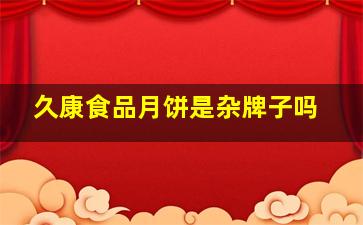 久康食品月饼是杂牌子吗